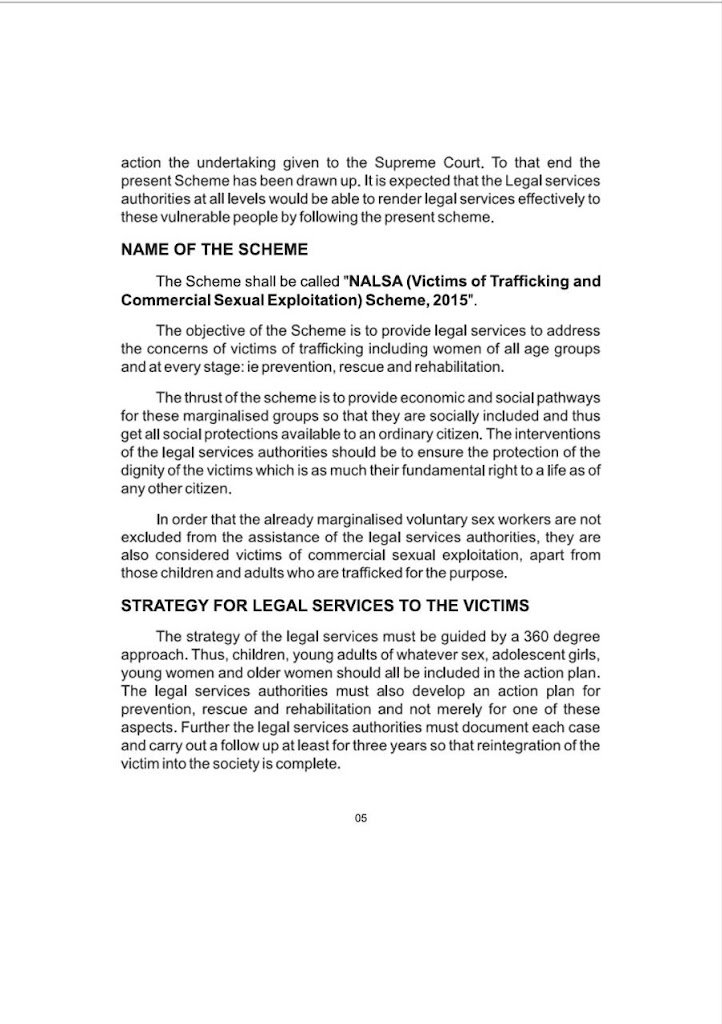 action the undertaking given to the Supreme Court. To that end the present Scheme has been drawn up. It is expected that the Legal services authorities at all levels would be able to render legal services effectively to these vulnerable people by following the present scheme.

NAME OF THE SCHEME

The Scheme shall be called "NALSA (Victims of Trafficking and Commercial Sexual Exploitation) Scheme, 2015".

The objective of the Scheme is to provide legal services to address the concerns of victims of trafficking including women of all age groups and at every stage: ie prevention, rescue and rehabilitation.

The thrust of the scheme is to provide economic and social pathways for these marginalised groups so that they are socially included and thus get all social protections available to an ordinary citizen. The interventions of the legal services authorities should be to ensure the protection of the dignity of the victims which is as much their fundamental right to a life as of any other citizen.

In order that the already marginalised voluntary sex workers are not excluded from the assistance of the legal services authorities, they are also considered victims of commercial sexual exploitation, apart from those children and adults who are trafficked for the purpose.

STRATEGY FOR LEGAL SERVICES TO THE VICTIMS

The strategy of the legal services must be guided by a 360 degree approach. Thus, children, young adults of whatever sex, adolescent girls, young women and older women should all be included in the action plan. The legal services authorities must also develop an action plan for prevention, rescue and rehabilitation and not merely for one of these aspects. Further the legal services authorities must document each case and carry out a follow up at least for three years so that reintegration of the victim into the society is complete.

05